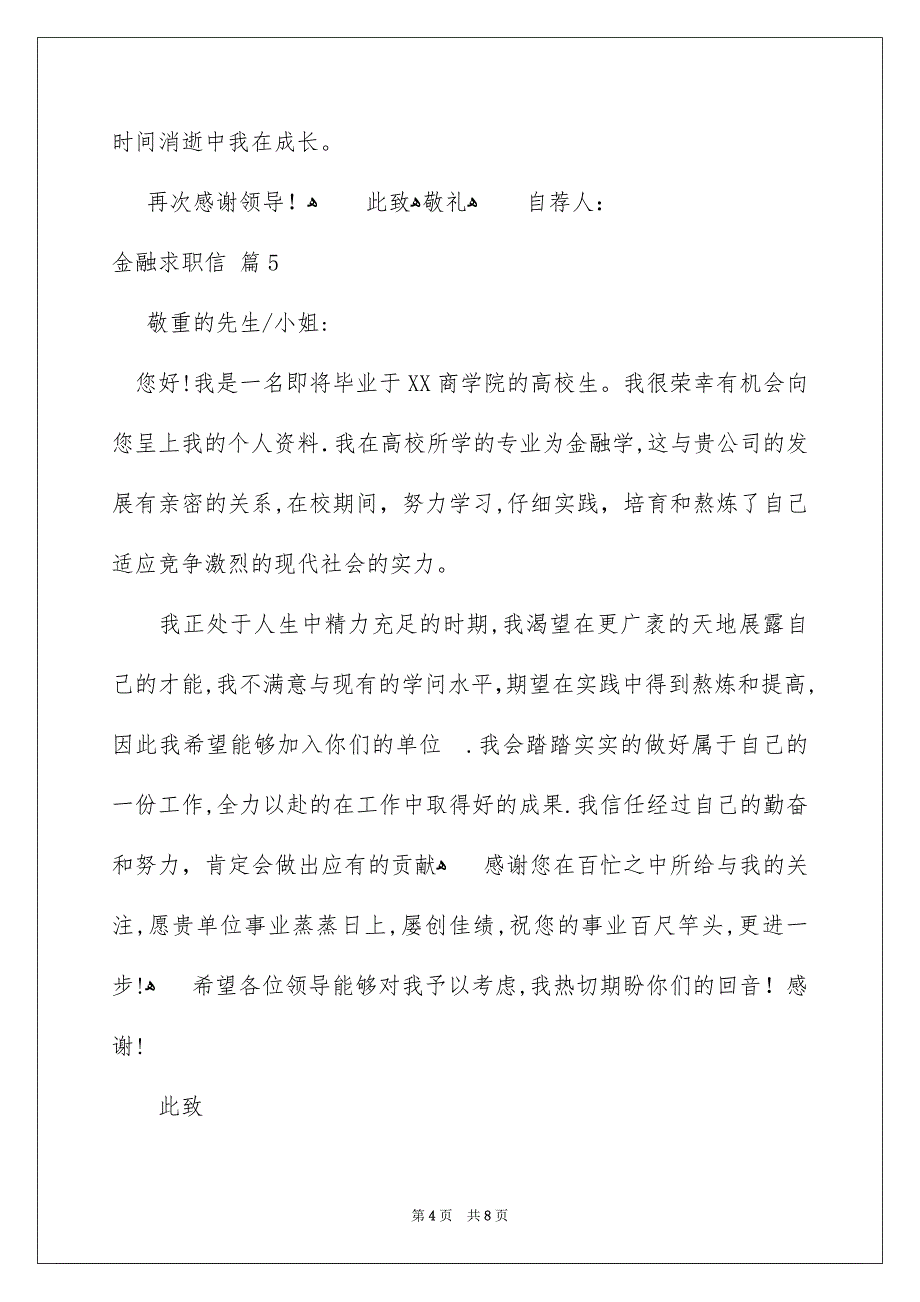 时间消逝中我在成长。

再次感谢领导！ 此致敬礼 自荐人：

金融求职信 篇5

敬重的先生/小姐：

您好!我是一名即将毕业于XX商学院的高校生。我很荣幸有机会向您呈上我的个人资料.我在高校所学的专业为金融学,这与贵公司的发展有亲密的关系,在校期间，努力学习,仔细实践，培育和熬炼了自己适应竞争激烈的现代社会的实力。

我正处于人生中精力充足的时期,我渴望在更广袤的天地展露自己的才能,我不满意与现有的学问水平,期望在实践中得到熬炼和提高,因此我希望能够加入你们的单位 .我会踏踏实实的做好属于自己的一份工作,全力以赴的在工作中取得好的成果.我信任经过自己的勤奋和努力，肯定会做出应有的贡献 感谢您在百忙之中所给与我的关注,愿贵单位事业蒸蒸日上,屡创佳绩,祝您的事业百尺竿头,更进一步! 希望各位领导能够对我予以考虑,我热切期盼你们的回音！感谢!

此致

第4页 共8页